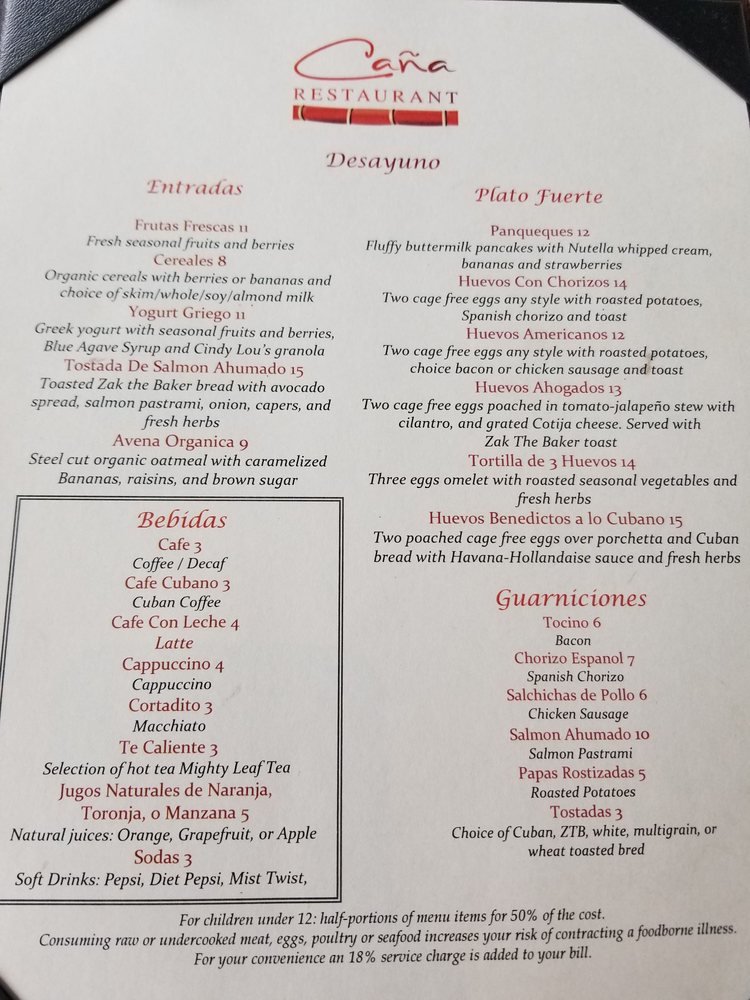 Caña
RESTAURANT

Desayuno

Entradas

Frutas Frescas 11
Fresh seasonal fruits and berries
Cereales 8
Organic cereals with berries or bananas and choice of skim/whole/soy/almond milk
Yogurt Griego 11
Greek yogurt with seasonal fruits and berries, Blue Agave Syrup and Cindy Lou's granola
Tostada De Salmon Ahumado 15
Toasted Zak the Baker bread with avocado spread, salmon pastrami, onion, capers, and fresh herbs
Avena Organica 9
Steel cut organic oatmeal with caramelized Bananas, raisins, and brown sugar

Bebidas
Cafe 3
Coffee / Decaf
Cafe Cubano 3
Cuban Coffee
Cafe Con Leche 4
Latte
Cappuccino 4
Cappuccino
Cortadito 3
Macchiato
Te Caliente 3
Selection of hot tea Mighty Leaf Tea
Jugos Naturales de Naranja, Toronja, o Manzana 5
Natural juices: Orange, Grapefruit, or Apple
Sodas 3
Soft Drinks: Pepsi, Diet Pepsi, Mist Twist,

Plato Fuerte

Panqueques 12
Fluffy buttermilk pancakes with Nutella whipped cream, bananas and strawberries
Huevos Con Chorizos 14
Two cage free eggs any style with roasted potatoes, Spanish chorizo and toast
Huevos Americanos 12
Two cage free eggs any style with roasted potatoes, choice bacon or chicken sausage and toast
Huevos Ahogados 13
Two cage free eggs poached in tomato-jalapeño stew with cilantro, and grated Cotija cheese. Served with Zak The Baker toast
Tortilla de 3 Huevos 14
Three eggs omelet with roasted seasonal vegetables and fresh herbs
Huevos Benedictos a lo Cubano 15
Two poached cage free eggs over porchetta and Cuban bread with Havana-Hollandaise sauce and fresh herbs

Guarniciones
Tocino 6
Bacon
Chorizo Espanol 7
Spanish Chorizo
Salchichas de Pollo 6
Chicken Sausage
Salmon Ahumado 10
Salmon Pastrami
Papas Rostizadas 5
Roasted Potatoes
Tostadas 3
Choice of Cuban, ZTB, white, multigrain, or wheat toasted bred

For children under 12: half-portions of menu items for 50% of the cost.
Consuming raw or undercooked meat, eggs, poultry or seafood increases your risk of contracting a foodborne illness.
For your convenience an 18% service charge is added to your bill.